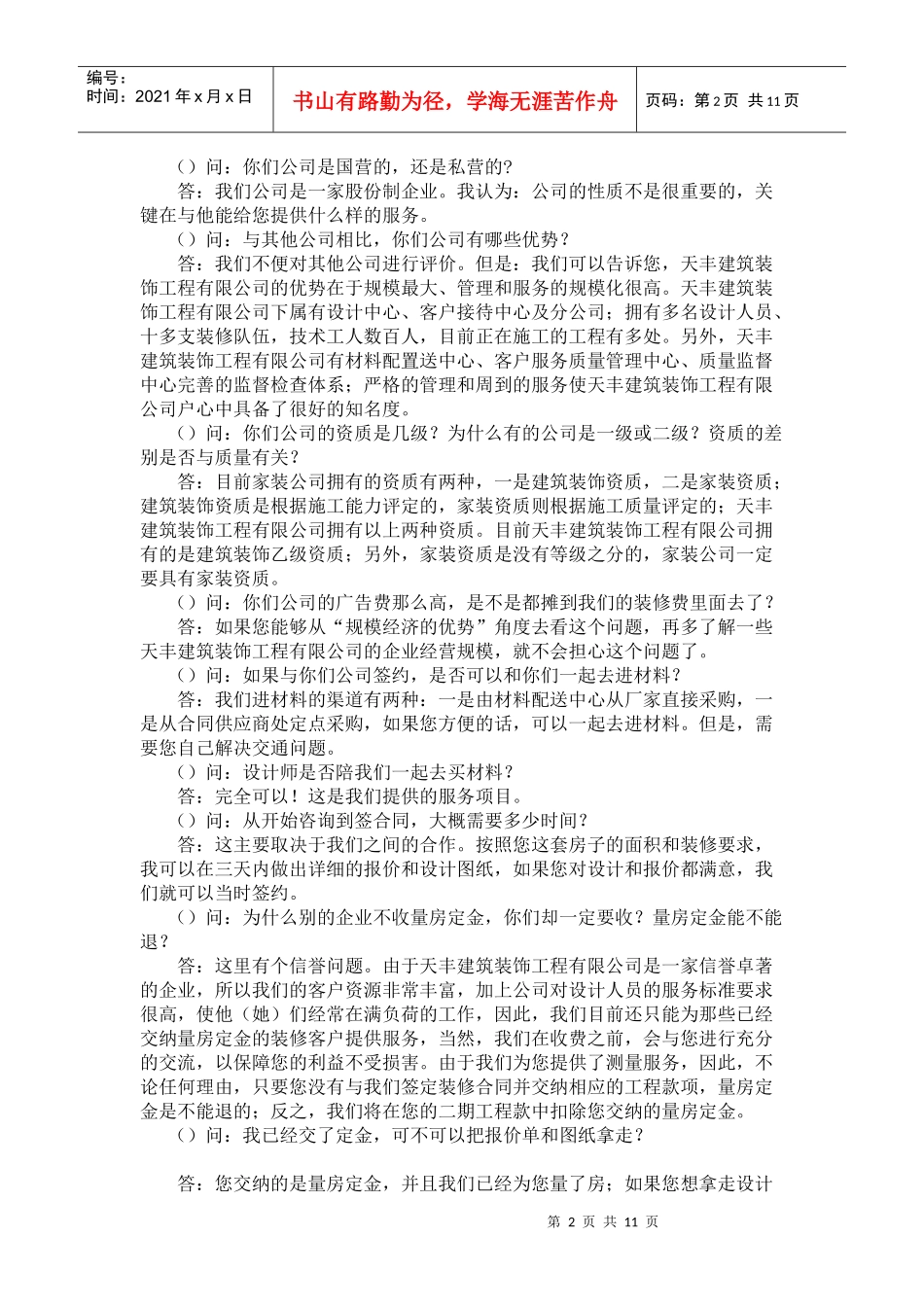 编号：
时间：2021 年 x 月 x 日

书山有路勤为径，学海无涯苦作舟

页码：第 2 页 共 11 页

（）问：你们公司是国营的，还是私营的？

答：我们公司是一家股份制企业。我认为：公司的性质不是很重要的，关键在与他能给您提供什么样的服务。

（）问：与其他公司相比，你们公司有哪些优势？

答：我们不便对其他公司进行评价。但是：我们可以告诉您，天丰建筑装饰工程有限公司的优势在于规模最大、管理和服务的规模化很高。天丰建筑装饰工程有限公司下属有设计中心、客户接待中心及分公司；拥有多名设计人员、十多支装修队伍，技术工人数百人，目前正在施工的工程有多处。另外，天丰建筑装饰工程有限公司有材料配置送中心、客户服务质量管理中心、质量监督中心完善的监督检查体系；严格的管理和周到的服务使天丰建筑装饰工程有限公司户心中具备了很好的知名度。

（）问：你们公司的资质是几级？为什么有的公司是一级或二级？资质的差别是否与质量有关？

答：目前家装公司拥有的资质有两种，一是建筑装饰资质，二是家装资质；建筑装饰资质是根据施工能力评定的，家装资质则根据施工质量评定的；天丰建筑装饰工程有限公司拥有以上两种资质。目前天丰建筑装饰工程有限公司拥有的是建筑装饰乙级资质；另外，家装资质是没有等级之分的，家装公司一定要具有家装资质。

（）问：你们公司的广告费那么高，是不是都摊到我们的装修费里面去了？

答：如果您能够从“规模经济的优势”角度去看这个问题，再多了解一些天丰建筑装饰工程有限公司的企业经营规模，就不会担心这个问题了。

（）问：如果与你们公司签约，是否可以和你们一起去进材料？

答：我们进材料的渠道有两种：一是由材料配送中心从厂家直接采购，一是从合同供应商处定点采购，如果您方便的话，可以一起去进材料。但是，需要您自己解决交通问题。

（）问：设计师是否陪我们一起去买材料？

答：完全可以！这是我们提供的服务项目。

（）问：从开始咨询到签合同，大概需要多少时间？

答：这主要取决于我们之间的合作。按照您这套房子的面积和装修要求，我可以在三天内做出详细的报价和设计图纸，如果您对设计和报价都满意，我们就可以当时签约。

（）问：为什么别的企业不收量房定金，你们却一定要收？量房定金能不能退？

答：这里有个信誉问题。由于天丰建筑装饰工程有限公司是一家信誉卓著的企业，所以我们的客户资源非常丰富，加上公司对设计人员的服务标准要求很高，使他（她）们经常在满负荷的工作，因此，我们目前还只能为那些已经交纳量房定金的装修客户提供服务，当然，我们在收费之前，会与您进行充分的交流，以保障您的利益不受损害。由于我们为您提供了测量服务，因此，不论任何理由，只要您没有与我们签定装修合同并交纳相应的工程款项，量房定金是不能退的；反之，我们将在您的二期工程款中扣除您交纳的量房定金。

（）问：我已经交了定金，可不可以把报价单和图纸拿走？

答：您交纳的是量房定金，并且我们已经为您量了房；如果您想拿走设计

第 2 页 共 11 页